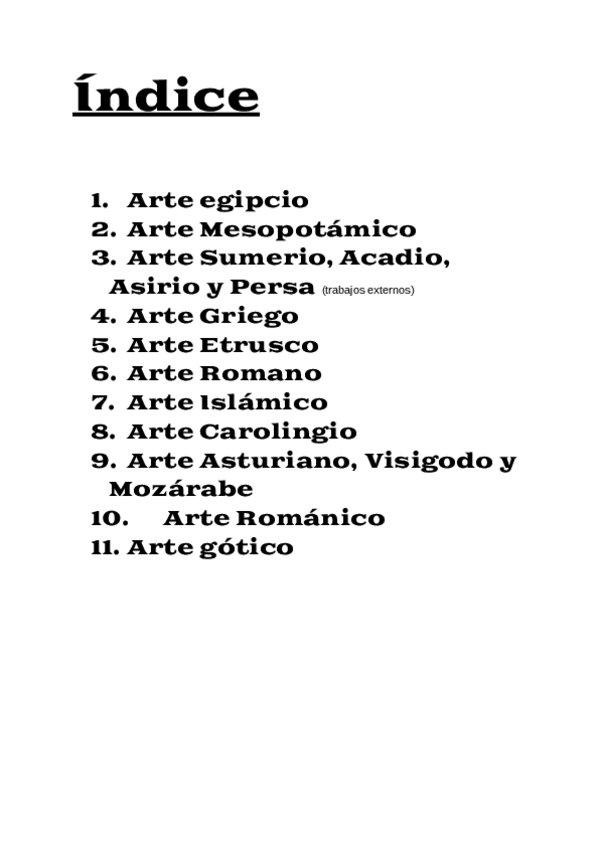 Índice

1. Arte egipcio
2. Arte Mesopotámico
3. Arte Sumerio, Acadio, Asirio y Persa (trabajos externos)
4. Arte Griego
5. Arte Etrusco
6. Arte Romano
7. Arte Islámico
8. Arte Carolingio
9. Arte Asturiano, Visigodo y Mozárabe
10. Arte Románico
11. Arte gótico